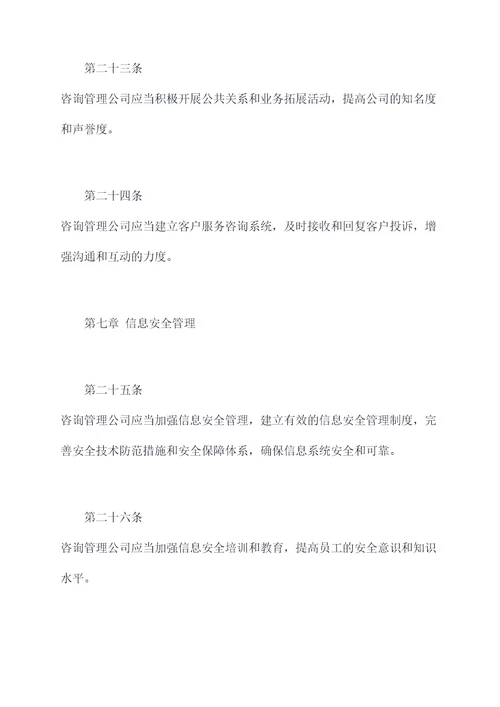 第二十三条

咨询管理公司应当积极开展公共关系和业务拓展活动，提高公司的知名度和声誉度。

第二十四条

咨询管理公司应当建立客户服务咨询系统，及时接收和回复客户投诉，增强沟通和互动的力度。

第七章 信息安全管理

第二十五条

咨询管理公司应当加强信息安全管理，建立有效的信息安全管理制度，完善安全技术防范措施和安全保障体系，确保信息系统安全和可靠。

第二十六条

咨询管理公司应当加强信息安全培训和教育，提高员工的安全意识和知识水平。